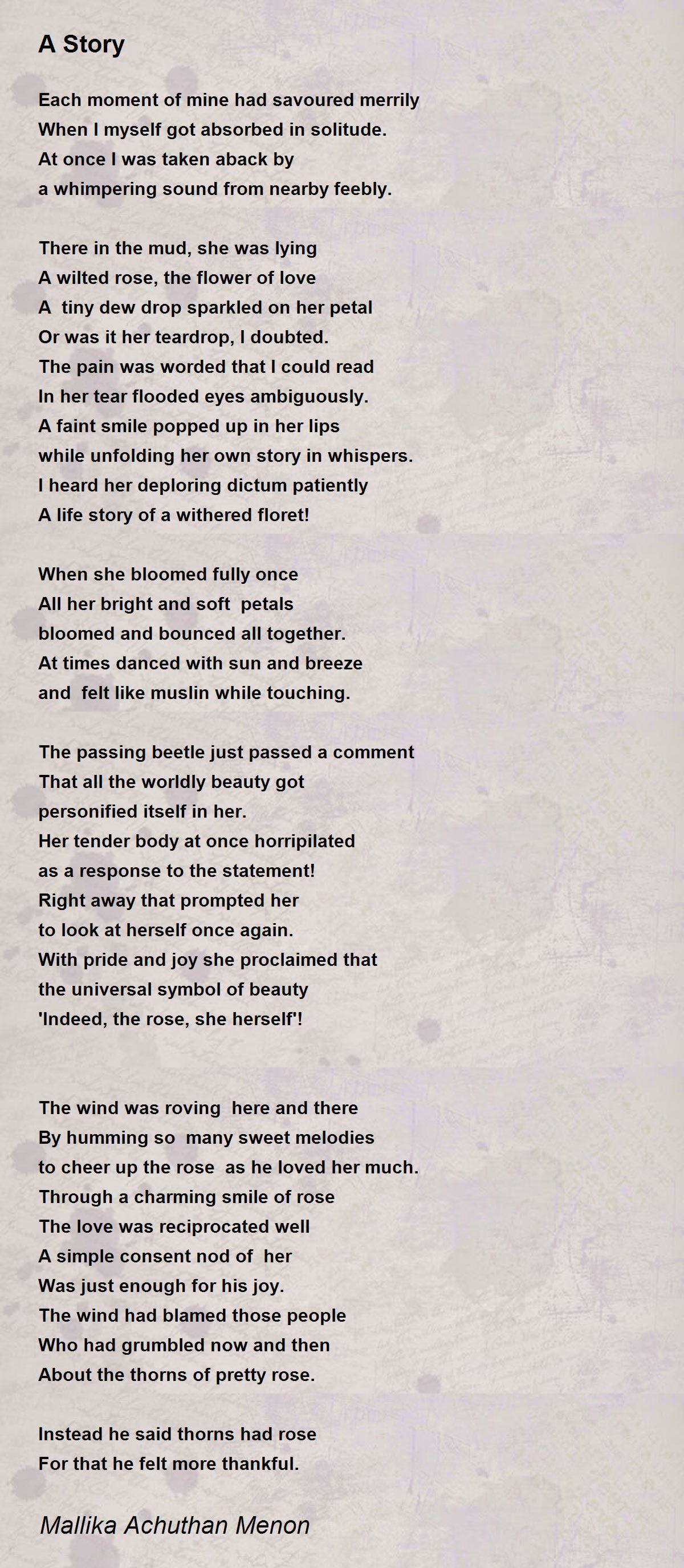 A Story

Each moment of mine had savoured merrily
When I myself got absorbed in solitude.
At once I was taken aback by
a whimpering sound from nearby feebly.

There in the mud, she was lying
A wilted rose, the flower of love
A tiny dew drop sparkled on her petal
Or was it her teardrop, I doubted.
The pain was worded that I could read
In her tear flooded eyes ambiguously.
A faint smile popped up in her lips
while unfolding her own story in whispers.
I heard her deploring dictum patiently
A life story of a withered floret!

When she bloomed fully once
All her bright and soft petals
bloomed and bounced all together.
At times danced with sun and breeze
and felt like muslin while touching.

The passing beetle just passed a comment
That all the worldly beauty got
personified itself in her.
Her tender body at once horripilated
as a response to the statement!
Right away that prompted her
to look at herself once again.
With pride and joy she proclaimed that
the universal symbol of beauty
'Indeed, the rose, she herself'!

The wind was roving here and there
By humming so many sweet melodies
to cheer up the rose as he loved her much.
Through a charming smile of rose
The love was reciprocated well
A simple consent nod of her
Was just enough for his joy.
The wind had blamed those people
Who had grumbled now and then
About the thorns of pretty rose.

Instead he said thorns had rose
For that he felt more thankful.

Mallika Achuthan Menon